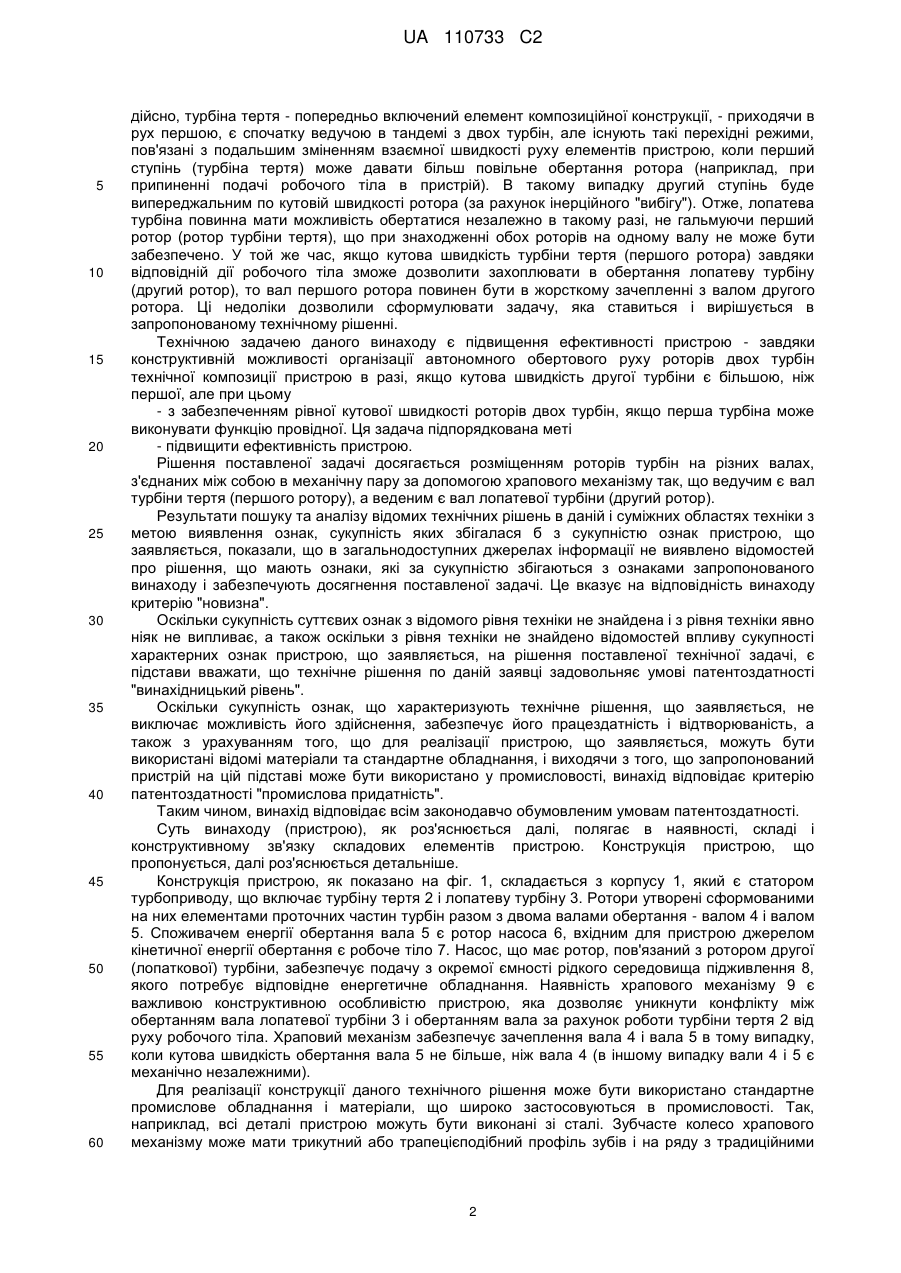 UA 110733 C2

дійсно, турбіна тертя - попередньо включений елемент композиційної конструкції, - приходячи в рух першою, є спочатку ведучою в тандемі з двох турбін, але існують такі перехідні режими, пов'язані з подальшим зміненням взаємної швидкості руху елементів пристрою, коли перший ступінь (турбіна тертя) може давати більш повільне обертання ротора (наприклад, при
5 припиненні подачі робочого тіла в пристрій). В такому випадку другий ступінь буде випереджальним по кутовій швидкості ротора (за рахунок інерційного "вибігу"). Отже, лопатева турбіна повинна мати можливість обертатися незалежно в такому разі, не гальмуючи перший ротор (ротор турбіни тертя), що при знаходженні обох роторів на одному валу не може бути забезпечено. У той же час, якщо кутова швидкість турбіни тертя (першого ротора) завдяки
10 відповідній дії робочого тіла зможе дозволити захоплювати в обертання лопатеву турбіну (другий ротор), то вал першого ротора повинен бути в жорсткому зачепленні з валом другого ротора. Ці недоліки дозволили сформулювати задачу, яка ставиться і вирішується в запропонованому технічному рішенні.

Технічною задачею даного винаходу є підвищення ефективності пристрою - завдяки
15 конструктивній можливості організації автономного обертового руху роторів двох турбін технічної композиції пристрою в разі, якщо кутова швидкість другої турбіни є більшою, ніж першої, але при цьому

- з забезпеченням рівної кутової швидкості роторів двох турбін, якщо перша турбіна може виконувати функцію провідної. Ця задача підпорядкована меті
20 - підвищити ефективність пристрою.

Рішення поставленої задачі досягається розміщенням роторів турбін на різних валах, з'єднаних між собою в механічну пару за допомогою храпового механізму так, що ведучим є вал турбіни тертя (першого ротору), а веденим є вал лопатевої турбіни (другий ротор).

Результати пошуку та аналізу відомих технічних рішень в даній і суміжних областях техніки з
25 метою виявлення ознак, сукупність яких збігалася б з сукупністю ознак пристрою, що заявляється, показали, що в загальнодоступних джерелах інформації не виявлено відомостей про рішення, що мають ознаки, які за сукупністю збігаються з ознаками запропонованого винаходу і забезпечують досягнення поставленої задачі. Це вказує на відповідність винаходу критерію "новизна".
30 Оскільки сукупність суттєвих ознак з відомого рівня техніки не знайдена і з рівня техніки явно ніяк не випливає, а також оскільки з рівня техніки не знайдено відомостей впливу сукупності характерних ознак пристрою, що заявляється, на рішення поставленої технічної задачі, є підстави вважати, що технічне рішення по даній заявці задовольняє умові патентоздатності "винахідницький рівень".
35 Оскільки сукупність ознак, що характеризують технічне рішення, що заявляється, не виключає можливість його здійснення, забезпечує його працездатність і відтворюваність, а також з урахуванням того, що для реалізації пристрою, що заявляється, можуть бути використані відомі матеріали та стандартне обладнання, і виходячи з того, що запропонований пристрій на цій підставі може бути використано у промисловості, винахід відповідає критерію
40 патентоздатності "промислова придатність".

Таким чином, винахід відповідає всім законодавчо обумовленим умовам патентоздатності.

Суть винаходу (пристрою), як роз'яснюється далі, полягає в наявності, складі і конструктивному зв'язку складових елементів пристрою. Конструкція пристрою, що пропонується, далі роз'яснюється детальніше.
45 Конструкція пристрою, як показано на фіг. 1, складається з корпусу 1, який є статором турбоприводу, що включає турбіну тертя 2 і лопатеву турбіну 3. Ротори утворені сформованими на них елементами проточних частин турбін разом з двома валами обертання - валом 4 і валом 5. Споживачем енергії обертання вала 5 є ротор насоса 6, вхідним для пристрою джерелом кінетичної енергії обертання є робоче тіло 7. Насос, що має ротор, пов'язаний з ротором другої
50 (лопаткової) турбіни, забезпечує подачу з окремої ємності рідкого середовища підживлення 8, якого потребує відповідне енергетичне обладнання. Наявність храпового механізму 9 є важливою конструктивною особливістю пристрою, яка дозволяє уникнути конфлікту між обертанням вала лопатевої турбіни 3 і обертанням вала за рахунок роботи турбіни тертя 2 від руху робочого тіла. Храповий механізм забезпечує зачеплення вала 4 і вала 5 в тому випадку,
55 коли кутова швидкість обертання вала 5 не більше, ніж вала 4 (в іншому випадку вали 4 і 5 є механічно незалежними).

Для реалізації конструкції даного технічного рішення може бути використано стандартне промислове обладнання і матеріали, що широко застосовуються в промисловості. Так, наприклад, всі деталі пристрою можуть бути виконані зі сталі. Зубчасте колесо храпового
60 механізму може мати трикутний або трапецієподібний профіль зубів і на ряду з традиційними

2